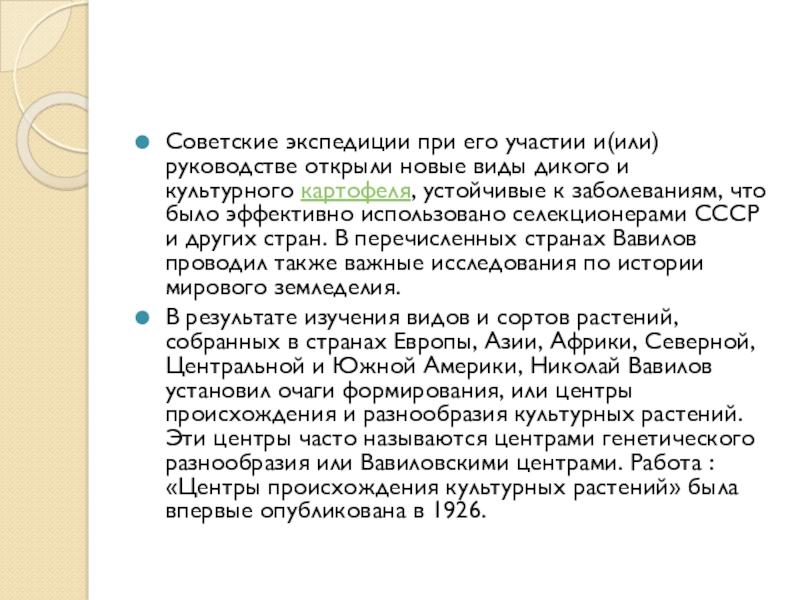 Советские экспедиции при его участии и(или) руководстве открыли новые виды дикого и культурного картофеля, устойчивые к заболеваниям, что было эффективно использовано селекционерами СССР и других стран. В перечисленных странах Вавилов проводил также важные исследования по истории мирового земледелия.

В результате изучения видов и сортов растений, собранных в странах Европы, Азии, Африки, Северной, Центральной и Южной Америки, Николай Вавилов установил очаги формирования, или центры происхождения и разнообразия культурных растений. Эти центры часто называются центрами генетического разнообразия или Вавиловскими центрами. Работа : «Центры происхождения культурных растений» была впервые опубликована в 1926.